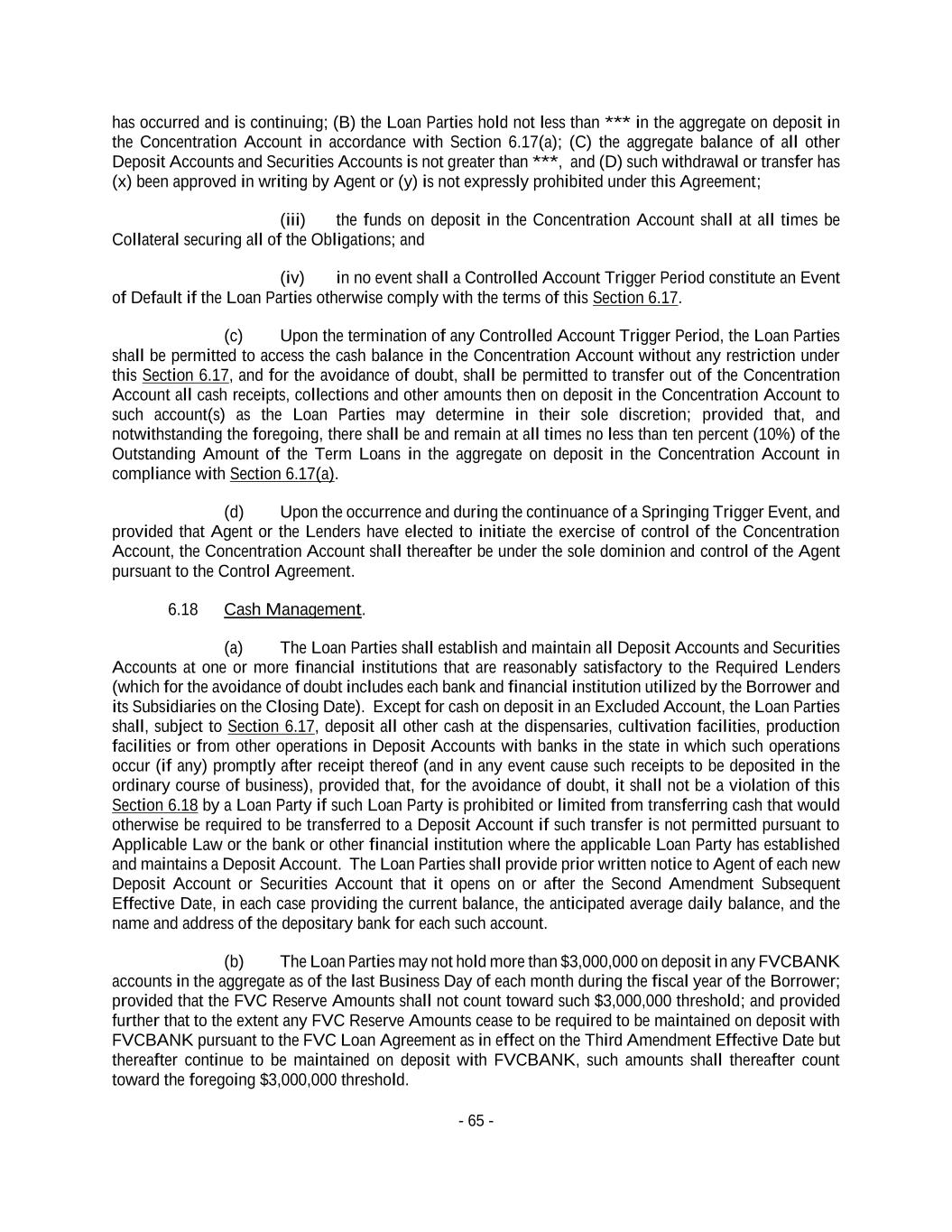 has occurred and is continuing; (B) the Loan Parties hold not less than *** in the aggregate on deposit in the Concentration Account in accordance with Section 6.17(a); (C) the aggregate balance of all other Deposit Accounts and Securities Accounts is not greater than ***, and (D) such withdrawal or transfer has (x) been approved in writing by Agent or (y) is not expressly prohibited under this Agreement;

(iii) the funds on deposit in the Concentration Account shall at all times be Collateral securing all of the Obligations; and

(iv) in no event shall a Controlled Account Trigger Period constitute an Event of Default if the Loan Parties otherwise comply with the terms of this Section 6.17.

(c) Upon the termination of any Controlled Account Trigger Period, the Loan Parties shall be permitted to access the cash balance in the Concentration Account without any restriction under this Section 6.17, and for the avoidance of doubt, shall be permitted to transfer out of the Concentration Account all cash receipts, collections and other amounts then on deposit in the Concentration Account to such account(s) as the Loan Parties may determine in their sole discretion; provided that, and notwithstanding the foregoing, there shall be and remain at all times no less than ten percent (10%) of the Outstanding Amount of the Term Loans in the aggregate on deposit in the Concentration Account in compliance with Section 6.17(a).

(d) Upon the occurrence and during the continuance of a Springing Trigger Event, and provided that Agent or the Lenders have elected to initiate the exercise of control of the Concentration Account, the Concentration Account shall thereafter be under the sole dominion and control of the Agent pursuant to the Control Agreement.

6.18 Cash Management.

(a) The Loan Parties shall establish and maintain all Deposit Accounts and Securities Accounts at one or more financial institutions that are reasonably satisfactory to the Required Lenders (which for the avoidance of doubt includes each bank and financial institution utilized by the Borrower and its Subsidiaries on the Closing Date). Except for cash on deposit in an Excluded Account, the Loan Parties shall, subject to Section 6.17, deposit all other cash at the dispensaries, cultivation facilities, production facilities or from other operations in Deposit Accounts with banks in the state in which such operations occur (if any) promptly after receipt thereof (and in any event cause such receipts to be deposited in the ordinary course of business), provided that, for the avoidance of doubt, it shall not be a violation of this Section 6.18 by a Loan Party if such Loan Party is prohibited or limited from transferring cash that would otherwise be required to be transferred to a Deposit Account if such transfer is not permitted pursuant to Applicable Law or the bank or other financial institution where the applicable Loan Party has established and maintains a Deposit Account. The Loan Parties shall provide prior written notice to Agent of each new Deposit Account or Securities Account that it opens on or after the Second Amendment Subsequent Effective Date, in each case providing the current balance, the anticipated average daily balance, and the name and address of the depositary bank for each such account.

(b) The Loan Parties may not hold more than $3,000,000 on deposit in any FVCBANK accounts in the aggregate as of the last Business Day of each month during the fiscal year of the Borrower; provided that the FVC Reserve Amounts shall not count toward such $3,000,000 threshold; and provided further that to the extent any FVC Reserve Amounts cease to be required to be maintained on deposit with FVCBANK pursuant to the FVC Loan Agreement as in effect on the Third Amendment Effective Date but thereafter continue to be maintained on deposit with FVCBANK, such amounts shall thereafter count toward the foregoing $3,000,000 threshold.

- 65 -